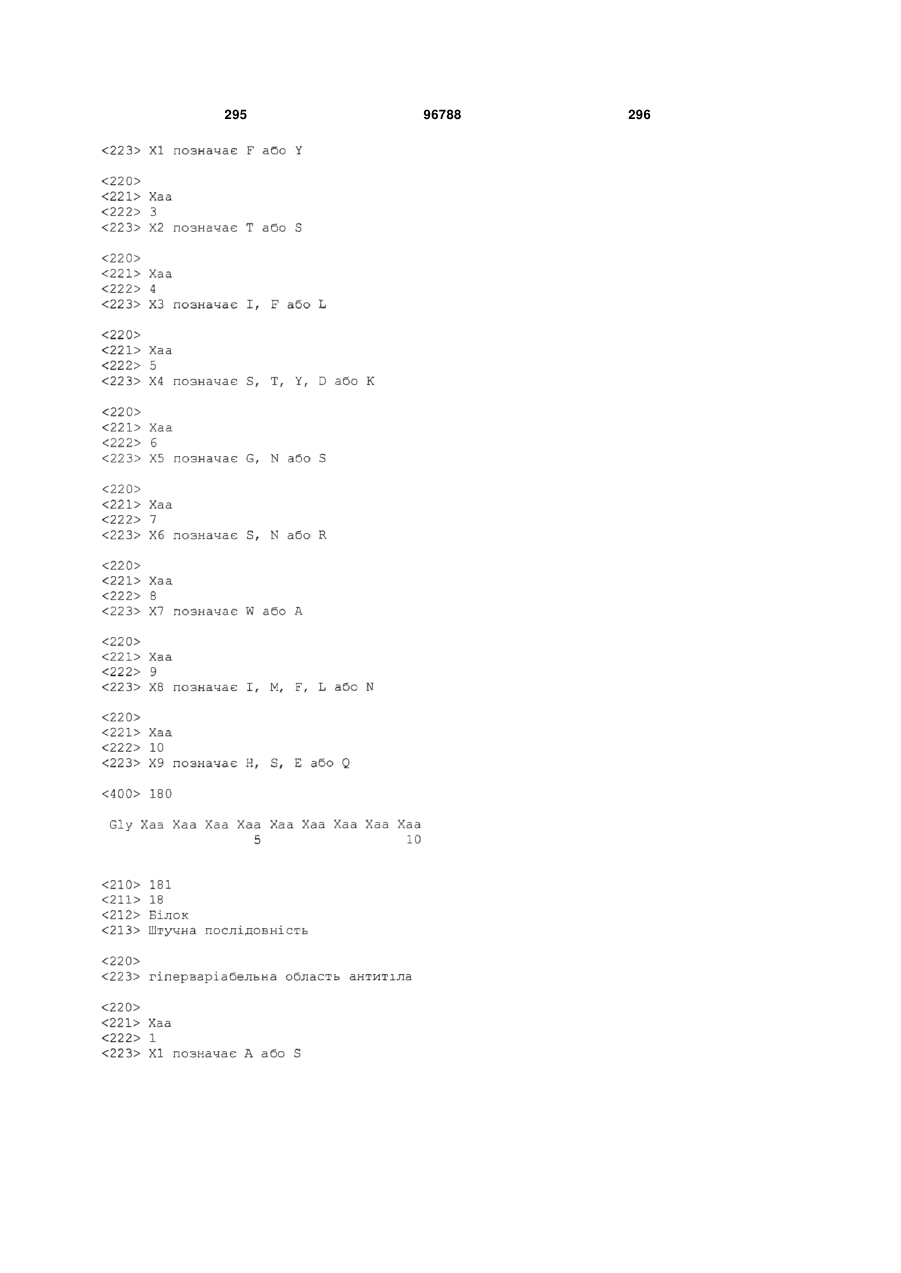 295 96788 296

<223> X1 позначає F або Y

<220>
<221> Xaa
<222> 3
<223> X2 позначає T або S

<220>
<221> Xaa
<222> 4
<223> X3 позначає I, F або L

<220>
<221> Xaa
<222> 5
<223> X4 позначає S, T, Y, D або K

<220>
<221> Xaa
<222> 6
<223> X5 позначає G, N або S

<220>
<221> Xaa
<222> 7
<223> X6 позначає S, N або R

<220>
<221> Xaa
<222> 8
<223> X7 позначає W або A

<220>
<221> Xaa
<222> 9
<223> X8 позначає I, M, F, L або N

<220>
<221> Xaa
<222> 10
<223> X9 позначає H, S, E або Q

<400> 180

Gly Xaa Xaa Xaa Xaa Xaa Xaa Xaa Xaa Xaa
5 10

<210> 181
<211> 18
<212> Білок
<213> Штучна послідовність

<220>
<223> гіперваріабельна область антитіла

<220>
<221> Xaa
<222> 1
<223> X1 позначає A або S